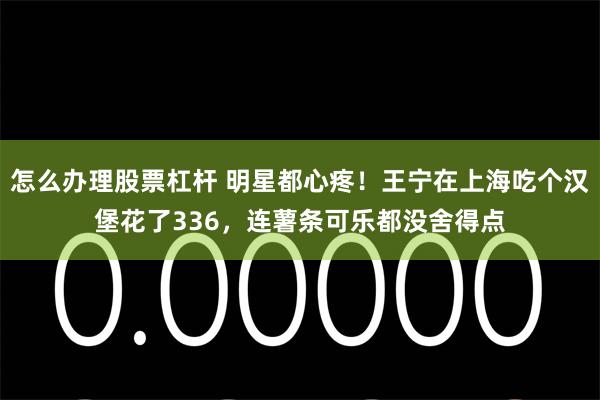 怎么办理股票杠杆 明星都心疼！王宁在上海吃个汉堡花了336，连薯条可乐都没舍得点

0.00000